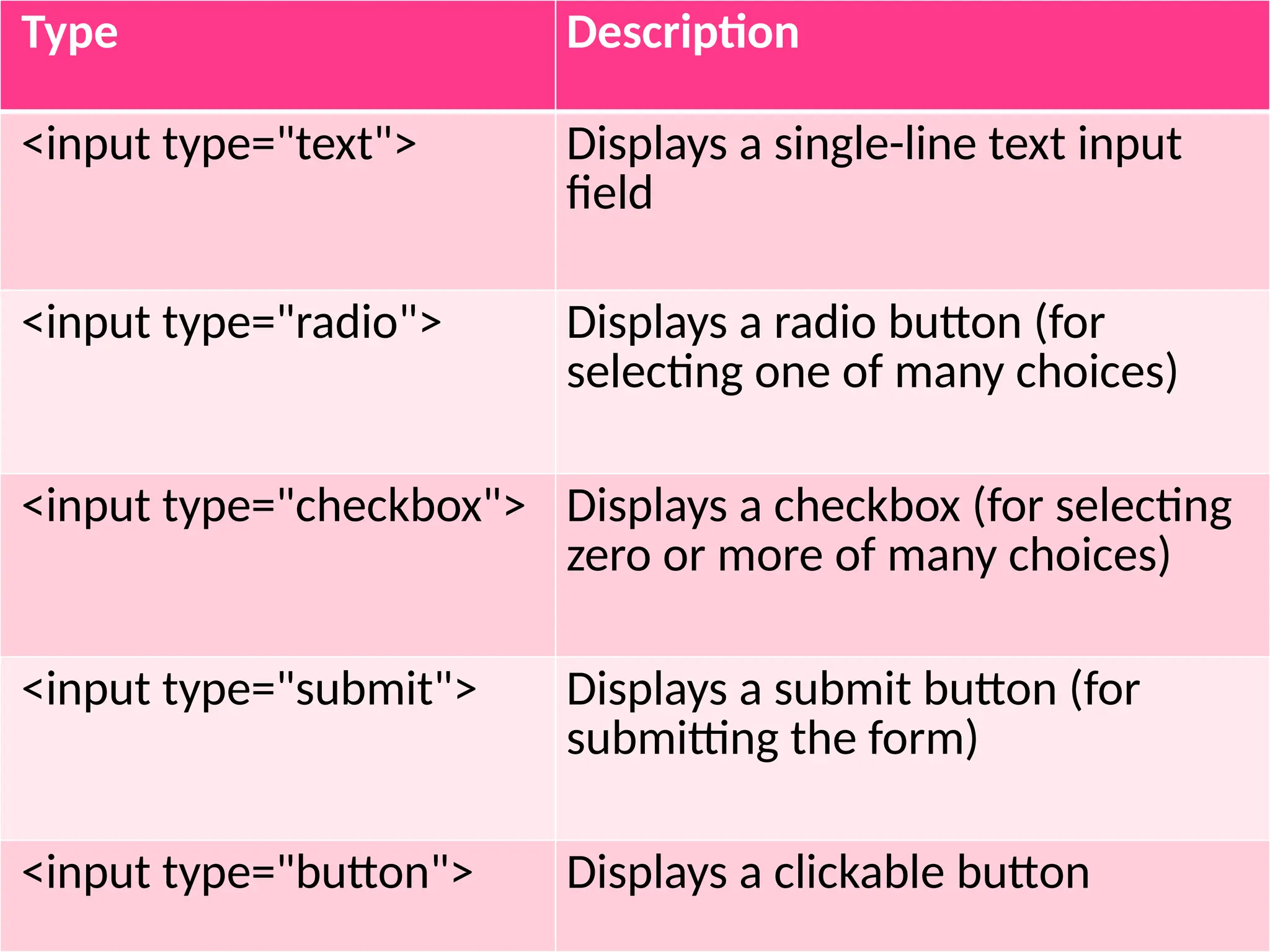 | Type | Description |
|---|---|
| <input type="text"> | Displays a single-line text input field |
| <input type="radio"> | Displays a radio button (for selecting one of many choices) |
| <input type="checkbox"> | Displays a checkbox (for selecting zero or more of many choices) |
| <input type="submit"> | Displays a submit button (for submitting the form) |
| <input type="button"> | Displays a clickable button |